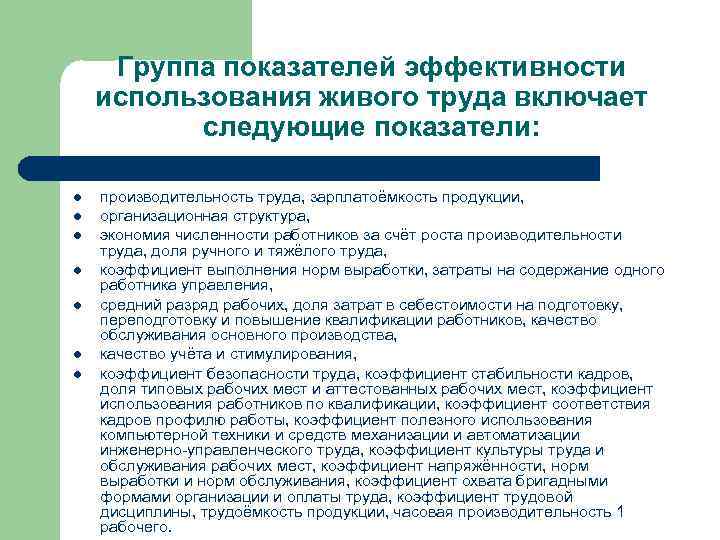 Группа показателей эффективности использования живого труда включает следующие показатели:

- производительность труда, зарплатоёмкость продукции,
- организационная структура,
- экономия численности работников за счёт роста производительности труда, доля ручного и тяжёлого труда,
- коэффициент выполнения норм выработки, затраты на содержание одного работника управления,
- средний разряд рабочих, доля затрат в себестоимости на подготовку, переподготовку и повышение квалификации работников, качество обслуживания основного производства,
- качество учёта и стимулирования,
- коэффициент безопасности труда, коэффициент стабильности кадров, доля типовых рабочих мест и аттестованных рабочих мест, коэффициент использования работников по квалификации, коэффициент соответствия кадров профилю работы, коэффициент полезного использования компьютерной техники и средств механизации и автоматизации инженерно-управленческого труда, коэффициент культуры труда и обслуживания рабочих мест, коэффициент напряжённости, норм выработки и норм обслуживания, коэффициент охвата бригадными формами организации и оплаты труда, коэффициент трудовой дисциплины, трудоёмкость продукции, часовая производительность 1 рабочего.